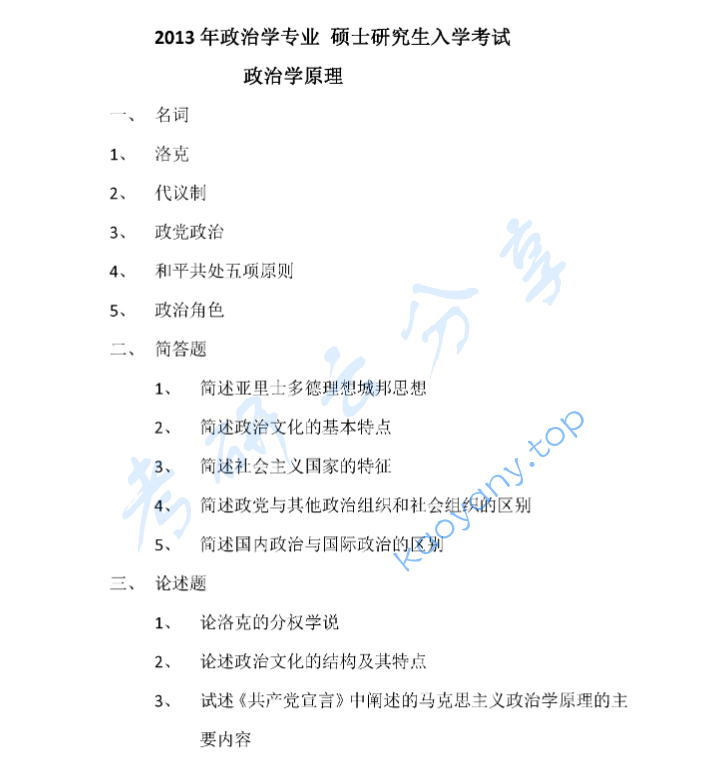 2013 年政治学专业 硕士研究生入学考试

政治学原理

一、 名词

1、 洛克

2、 代议制

3、 政党政治

4、 和平共处五项原则

5、 政治角色

二、 简答题

1、 简述亚里士多德理想城邦思想

2、 简述政治文化的基本特点

3、 简述社会主义国家的特征

4、 简述政党与其他政治组织和社会组织的区别

5、 简述国内政治与国际政治的区别

三、 论述题

1、 论洛克的分权学说

2、 论述政治文化的结构及其特点

3、 试述《共产党宣言》中阐述的马克思主义政治学原理的主要内容

考研云分享

kaoyany.top